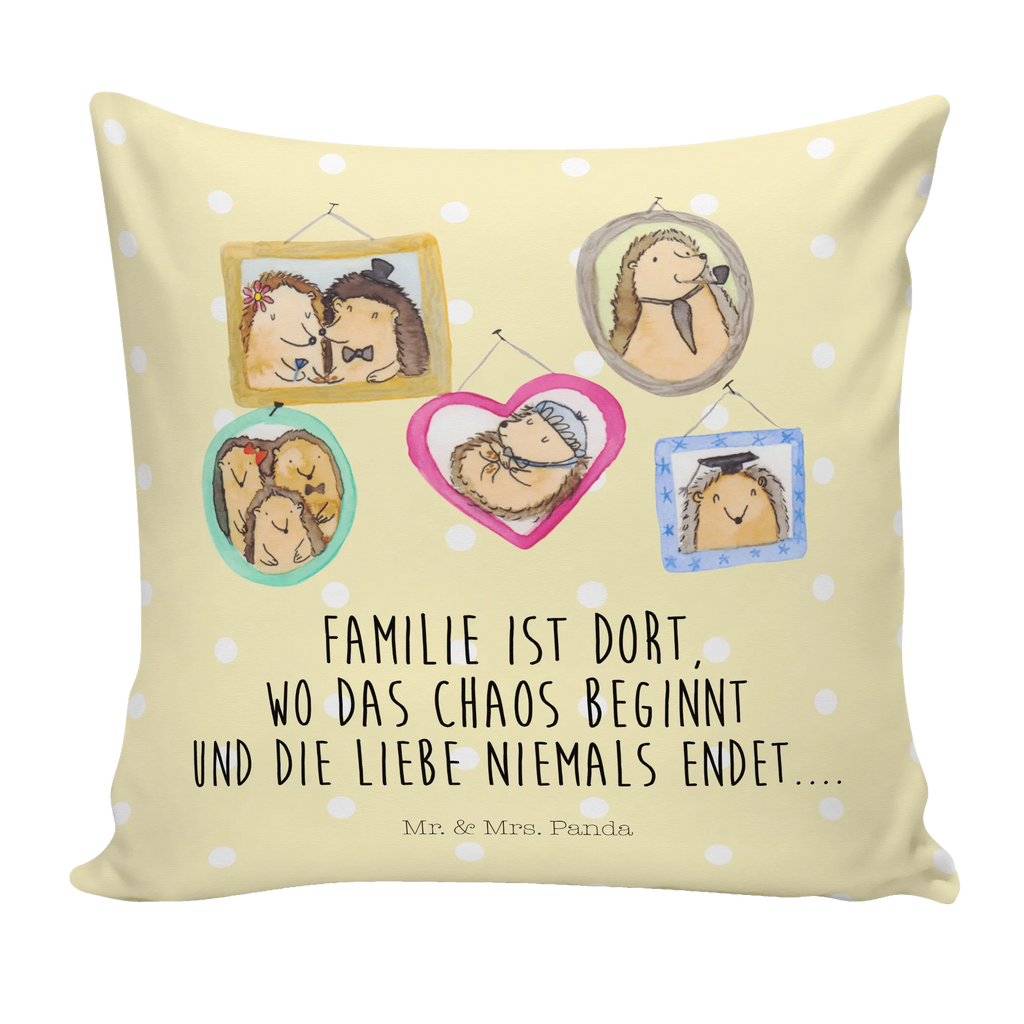 FAMILIE IST DORT, WO DAS CHAOS BEGINNT UND DIE LIEBE NIEMALS ENDET....

Mr. & Mrs. Panda